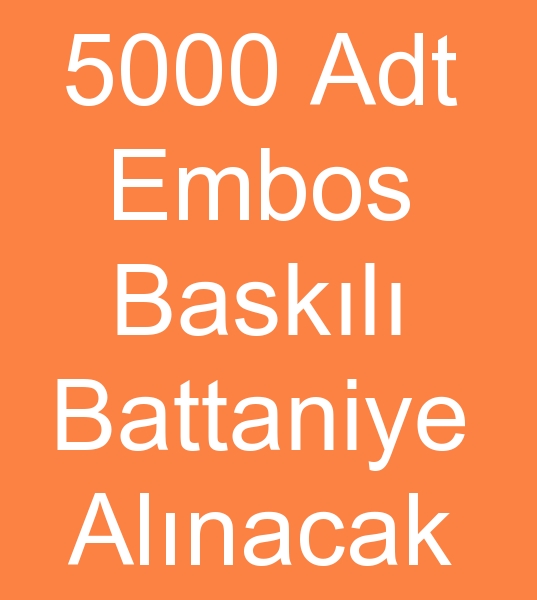 5000 Adt Embos Baskılı Battaniye Alınacak